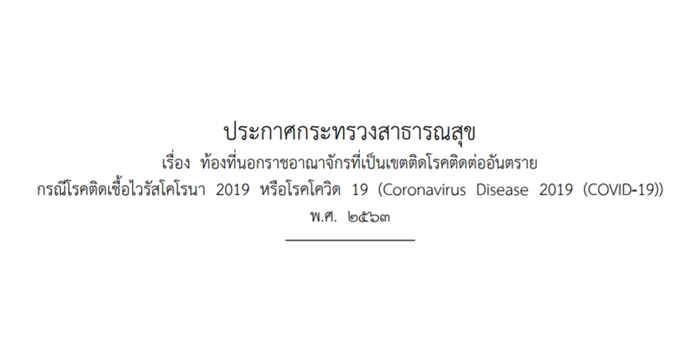 ประกาศกระทรวงสาธารณสุข
เรื่อง ท้องที่นอกราชอาณาจักรที่เป็นเขตติดโรคติดต่ออันตราย
กรณีโรคติดเชื้อไวรัสโคโรนา 2019 หรือโรคโควิด 19 (Coronavirus Disease 2019 (COVID-19))
พ.ศ. ๒๕๖๓